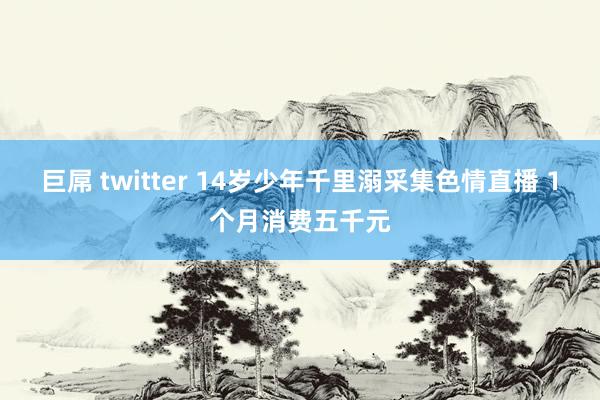 巨屌 twitter 14岁少年千里溺采集色情直播 1个月消费五千元